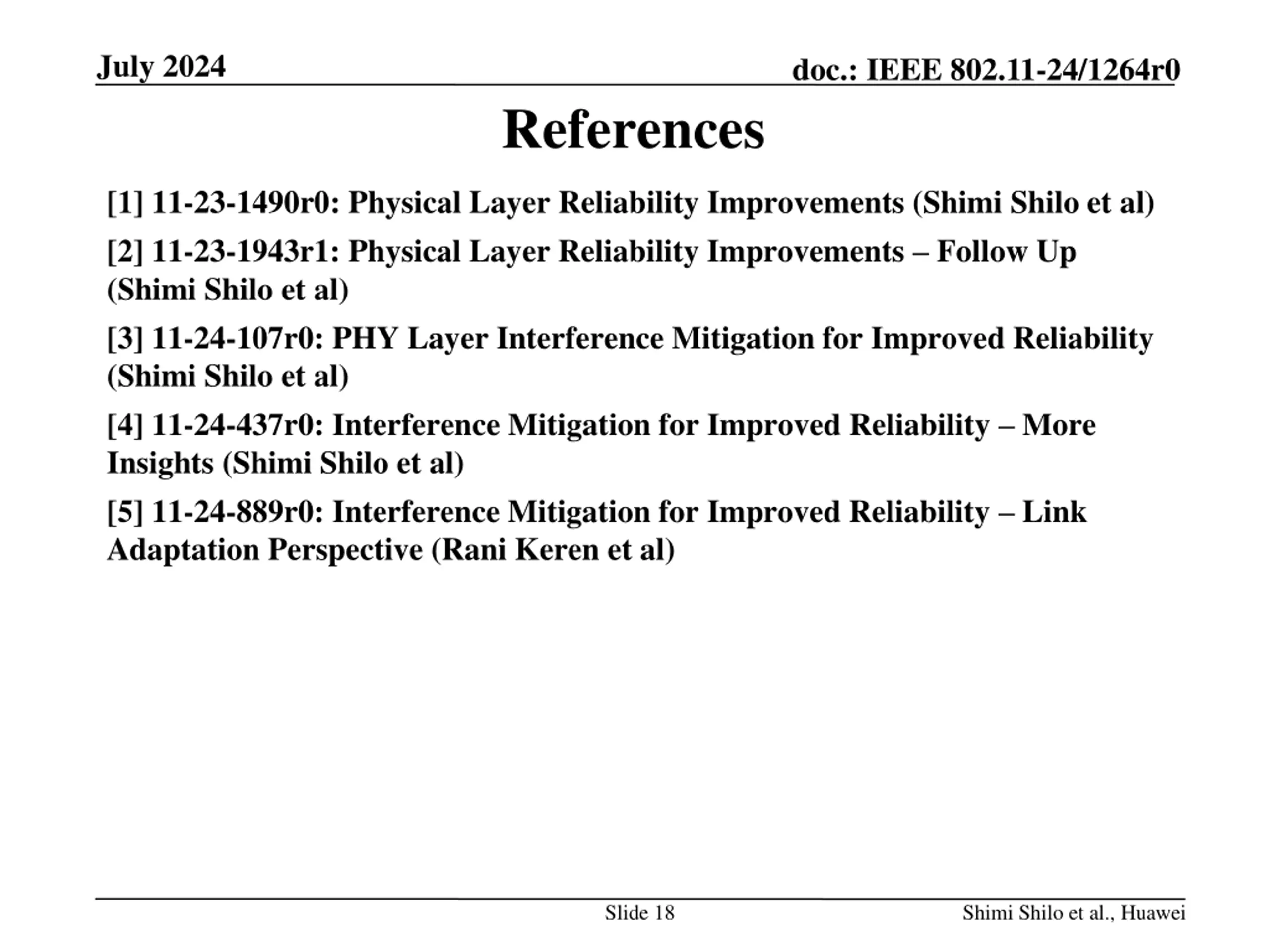 July 2024

doc.: IEEE 802.11-24/1264r0

References

[1] 11-23-1490r0: Physical Layer Reliability Improvements (Shimi Shilo et al)

[2] 11-23-1943r1: Physical Layer Reliability Improvements – Follow Up (Shimi Shilo et al)

[3] 11-24-107r0: PHY Layer Interference Mitigation for Improved Reliability (Shimi Shilo et al)

[4] 11-24-437r0: Interference Mitigation for Improved Reliability – More Insights (Shimi Shilo et al)

[5] 11-24-889r0: Interference Mitigation for Improved Reliability – Link Adaptation Perspective (Rani Keren et al)

Slide 18

Shimi Shilo et al., Huawei